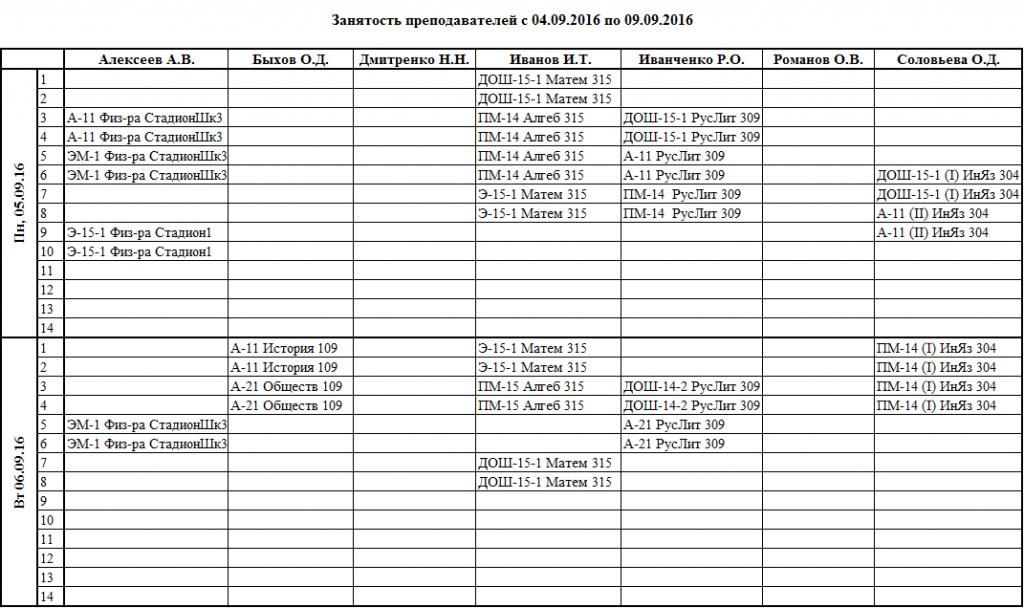 Занятость преподавателей с 04.09.2016 по 09.09.2016

| | | Алексеев А.В. | Быхов О.Д. | Дмитренко Н.Н. | Иванов И.Т. | Иванченко Р.О. | Романов О.В. | Соловьева О.Д. |
|---|---|---|---|---|---|---|---|---|
| Пн, 05.09.16 | 1 | | | | ДОШ-15-1 Матем 315 | | | |
| | 2 | | | | ДОШ-15-1 Матем 315 | | | |
| | 3 | А-11 Физ-ра СтадионШк3 | | | ПМ-14 Алгеб 315 | ДОШ-15-1 РусЛит 309 | | |
| | 4 | А-11 Физ-ра СтадионШк3 | | | ПМ-14 Алгеб 315 | ДОШ-15-1 РусЛит 309 | | |
| | 5 | ЭМ-1 Физ-ра СтадионШк3 | | | ПМ-14 Алгеб 315 | А-11 РусЛит 309 | | |
| | 6 | ЭМ-1 Физ-ра СтадионШк3 | | | ПМ-14 Алгеб 315 | А-11 РусЛит 309 | | ДОШ-15-1 (I) ИнЯз 304 |
| | 7 | | | | Э-15-1 Матем 315 | ПМ-14 РусЛит 309 | | ДОШ-15-1 (I) ИнЯз 304 |
| | 8 | | | | Э-15-1 Матем 315 | ПМ-14 РусЛит 309 | | А-11 (II) ИнЯз 304 |
| | 9 | Э-15-1 Физ-ра Стадион1 | | | | | | А-11 (II) ИнЯз 304 |
| | 10 | Э-15-1 Физ-ра Стадион1 | | | | | | |
| | 11 | | | | | | | |
| | 12 | | | | | | | |
| | 13 | | | | | | | |
| | 14 | | | | | | | |
| Вт 06.09.16 | 1 | | А-11 История 109 | | Э-15-1 Матем 315 | | | ПМ-14 (I) ИнЯз 304 |
| | 2 | | А-11 История 109 | | Э-15-1 Матем 315 | | | ПМ-14 (I) ИнЯз 304 |
| | 3 | | А-21 Обществ 109 | | ПМ-15 Алгеб 315 | ДОШ-14-2 РусЛит 309 | | ПМ-14 (I) ИнЯз 304 |
| | 4 | | А-21 Обществ 109 | | ПМ-15 Алгеб 315 | ДОШ-14-2 РусЛит 309 | | ПМ-14 (I) ИнЯз 304 |
| | 5 | ЭМ-1 Физ-ра СтадионШк3 | | | | А-21 РусЛит 309 | | |
| | 6 | ЭМ-1 Физ-ра СтадионШк3 | | | | А-21 РусЛит 309 | | |
| | 7 | | | | ДОШ-15-1 Матем 315 | | | |
| | 8 | | | | ДОШ-15-1 Матем 315 | | | |
| | 9 | | | | | | | |
| | 10 | | | | | | | |
| | 11 | | | | | | | |
| | 12 | | | | | | | |
| | 13 | | | | | | | |
| | 14 | | | | | | | |